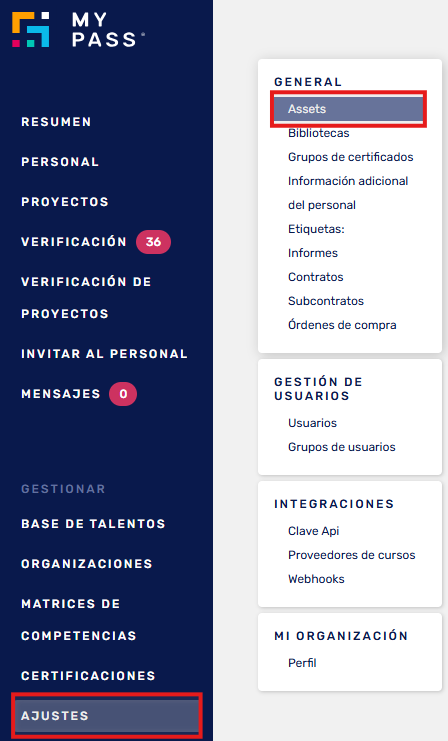 MY PASS

RESUMEN
PERSONAL
PROYECTOS
VERIFICACIÓN 36
VERIFICACIÓN DE PROYECTOS
INVITAR AL PERSONAL
MENSAJES 0

GESTIONAR
BASE DE TALENTOS
ORGANIZACIONES
MATRICES DE COMPETENCIAS
CERTIFICACIONES
AJUSTES

GENERAL
Assets
Bibliotecas
Grupos de certificados
Información adicional del personal
Etiquetas:
Informes
Contratos
Subcontratos
Órdenes de compra

GESTIÓN DE USUARIOS
Usuarios
Grupos de usuarios

INTEGRACIONES
Clave Api
Proveedores de cursos
Webhooks

MI ORGANIZACIÓN
Perfil